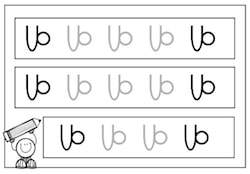 b b b b b

b b b b b

b b b b